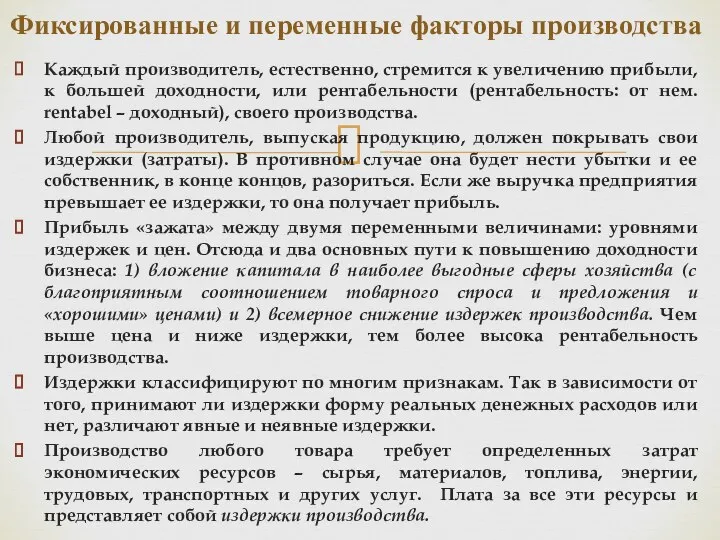 Фиксированные и переменные факторы производства

Каждый производитель, естественно, стремится к увеличению прибыли, к большей доходности, или рентабельности (рентабельность: от нем. rentabel – доходный), своего производства.

Любой производитель, выпуская продукцию, должен покрывать свои издержки (затраты). В противном случае она будет нести убытки и ее собственник, в конце концов, разориться. Если же выручка предприятия превышает ее издержки, то она получает прибыль.

Прибыль «зажата» между двумя переменными величинами: уровнями издержек и цен. Отсюда и два основных пути к повышению доходности бизнеса: 1) вложение капитала в наиболее выгодные сферы хозяйства (с благоприятным соотношением товарного спроса и предложения и «хорошими» ценами) и 2) всемерное снижение издержек производства. Чем выше цена и ниже издержки, тем более высока рентабельность производства.

Издержки классифицируют по многим признакам. Так в зависимости от того, принимают ли издержки форму реальных денежных расходов или нет, различают явные и неявные издержки.

Производство любого товара требует определенных затрат экономических ресурсов – сырья, материалов, топлива, энергии, трудовых, транспортных и других услуг. Плата за все эти ресурсы и представляет собой издержки производства.